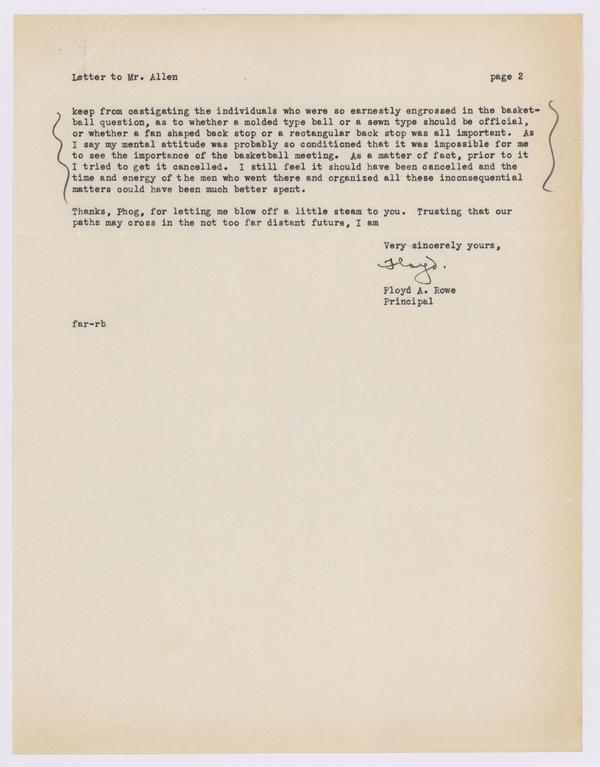 Letter to Mr. Allen

page 2

keep from castigating the individuals who were so earnestly engrossed in the basketball question, as to whether a molded type ball or a sewn type should be official, or whether a fan shaped back stop or a rectangular back stop was all important. As I say my mental attitude was probably so conditioned that it was impossible for me to see the importance of the basketball meeting. As a matter of fact, prior to it I tried to get it cancelled. I still feel it should have been cancelled and the time and energy of the men who went there and organized all these inconsequential matters could have been much better spent.

Thanks, Phog, for letting me blow off a little steam to you. Trusting that our paths may cross in the not too far distant future, I am

Very sincerely yours,

Floyd.

Floyd A. Rowe
Principal

far-rb